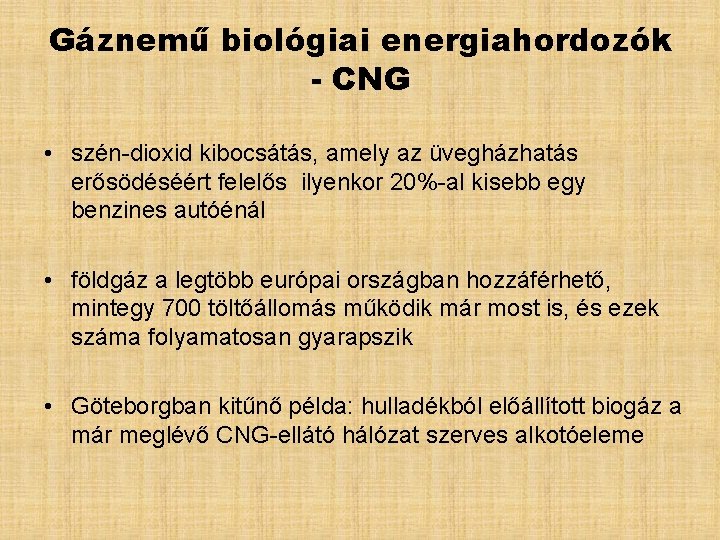 Gáznemű biológiai energiahordozók - CNG

• szén-dioxid kibocsátás, amely az üvegházhatás erősödéséért felelős ilyenkor 20%-al kisebb egy benzines autóénál

• földgáz a legtöbb európai országban hozzáférhető, mintegy 700 töltőállomás működik már most is, és ezek száma folyamatosan gyarapszik

• Göteborgban kitűnő példa: hulladékból előállított biogáz a már meglévő CNG-ellátó hálózat szerves alkotóeleme